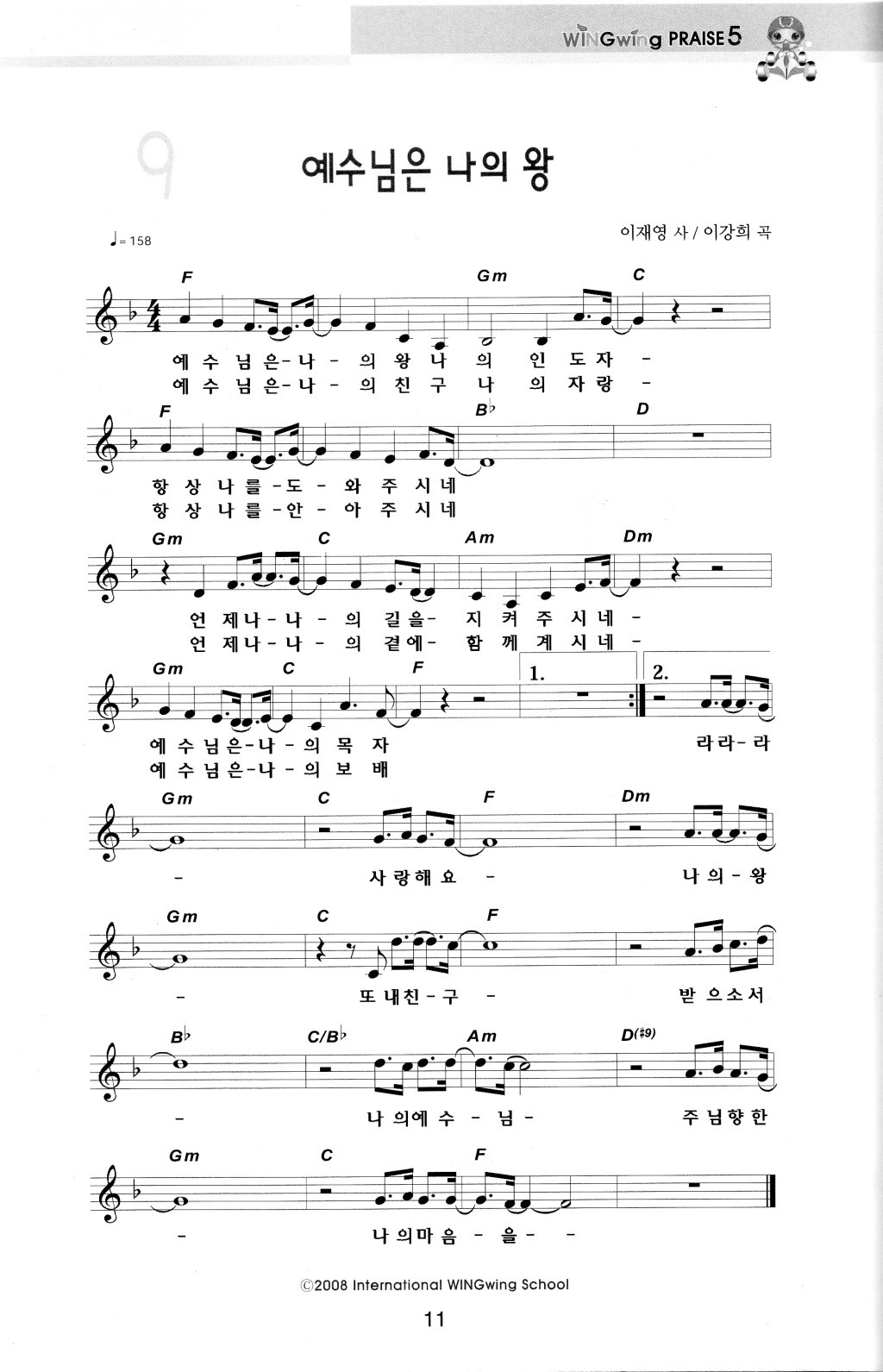 WINGwing PRAISE 5

9

예수님은 나의 왕

♩= 158

이재영 사 / 이강희 곡

F Gm C

예 수 님 은 - 나 - 의 왕 나 의 인 도 자 -
예 수 님 은 - 나 - 의 친 구 나 의 자 랑 -

F B♭ D

항 상 나 를 - 도 - 와 주 시 네
항 상 나 를 - 안 - 아 주 시 네

Gm C Am Dm

언 제 나 - 나 - 의 길 을 - 지 켜 주 시 네 -
언 제 나 - 나 - 의 곁 에 - 함 께 계 시 네 -

Gm C F 1. 2.

예 수 님 은 - 나 - 의 목 자 라 라 - 라
예 수 님 은 - 나 - 의 보 배

Gm C F Dm

- 사 랑 해 요 - 나 의 - 왕

Gm C F

- 또 내 친 - 구 - 받 으 소 서

B♭ C/B♭ Am D(♯9)

- 나 의 예 수 - 님 - 주 님 향 한

Gm C F

- 나 의 마 음 - 을 - -

©2008 International WINGwing School

11